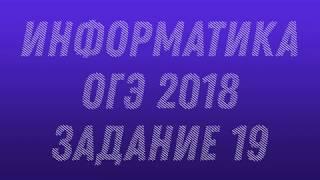 ИНФОРМАТИКА
ОГЭ 2018
ЗАДАНИЕ 19